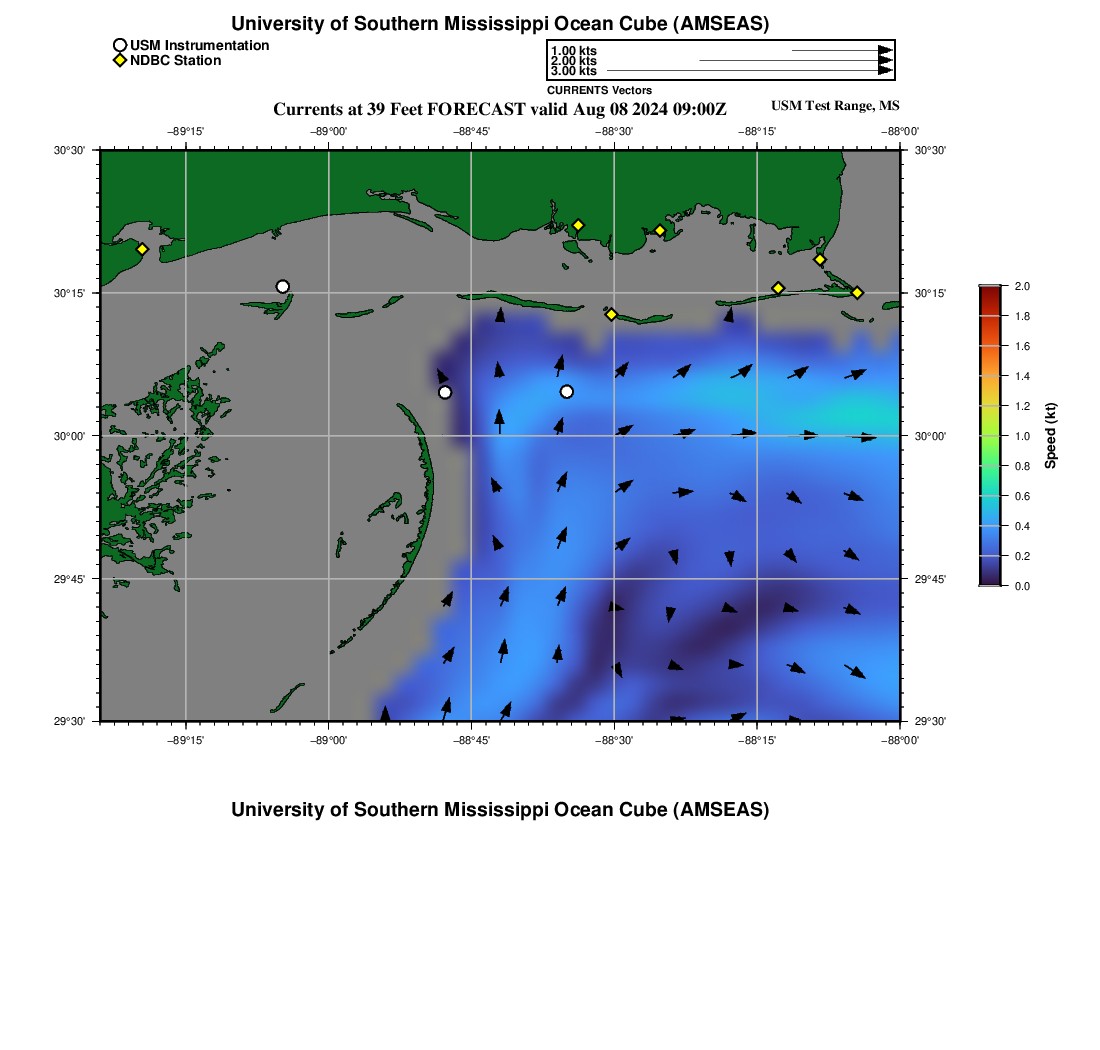 University of Southern Mississippi Ocean Cube (AMSEAS)

USM Instrumentation
NDBC Station

1.00 kts
2.00 kts
3.00 kts
CURRENTS Vectors

Currents at 39 Feet FORECAST valid Aug 08 2024 09:00Z

USM Test Range, MS

−89°15' −89°00' −88°45' −88°30' −88°15' −88°00'

30°30' 30°15' 30°00' 29°45' 29°30'

30°30' 30°15' 30°00' 29°45' 29°30'

−89°15' −89°00' −88°45' −88°30' −88°15' −88°00'

2.0
1.8
1.6
1.4
1.2
1.0
0.8
0.6
0.4
0.2
0.0
Speed (kt)

University of Southern Mississippi Ocean Cube (AMSEAS)